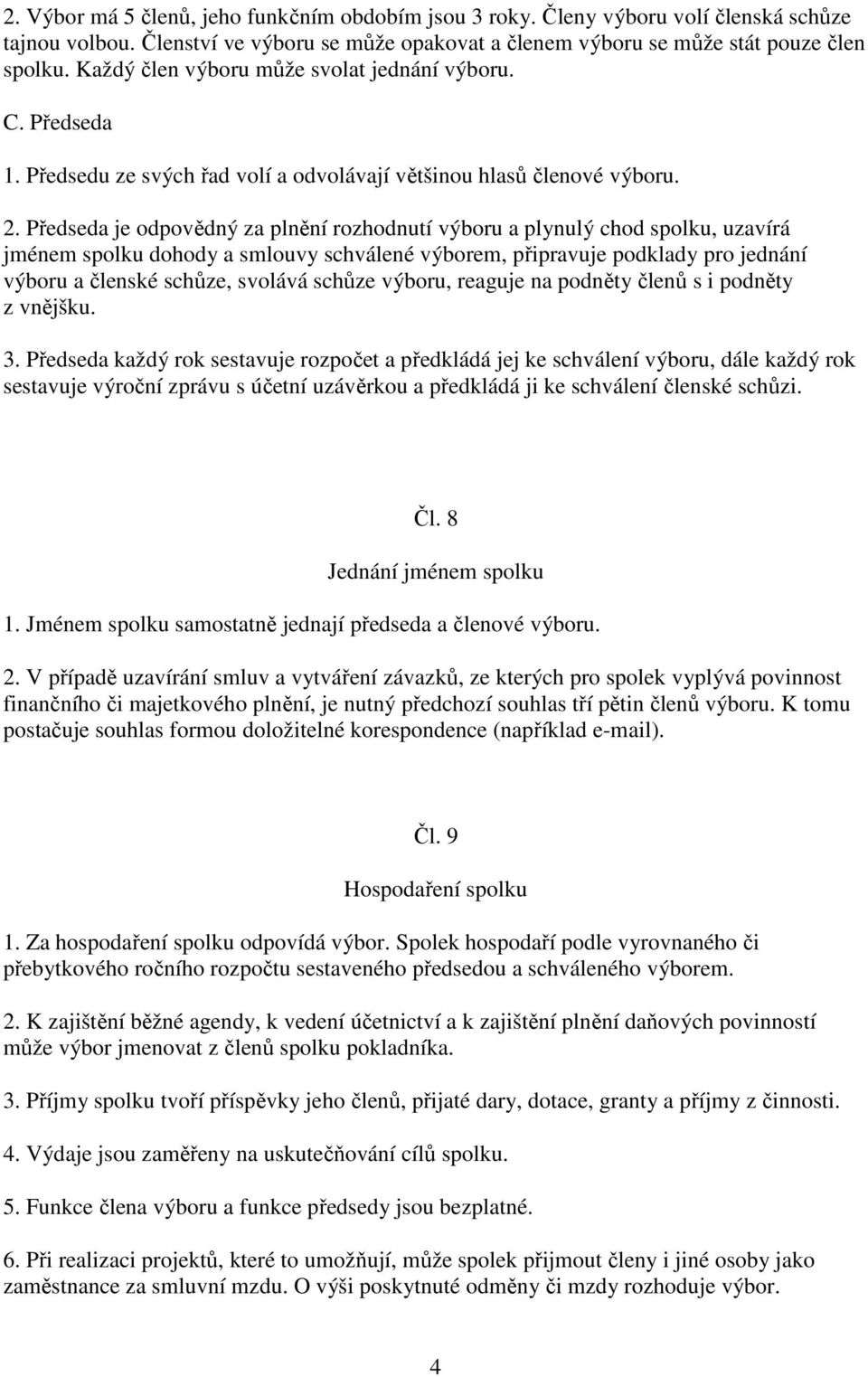 2. Výbor má 5 členů, jeho funkčním obdobím jsou 3 roky. Členy výboru volí členská schůze tajnou volbou. Členství ve výboru se může opakovat a členem výboru se může stát pouze člen spolku. Každý člen výboru může svolat jednání výboru.

C. Předseda

1. Předsedu ze svých řad volí a odvolávají většinou hlasů členové výboru.

2. Předseda je odpovědný za plnění rozhodnutí výboru a plynulý chod spolku, uzavírá jménem spolku dohody a smlouvy schválené výborem, připravuje podklady pro jednání výboru a členské schůze, svolává schůze výboru, reaguje na podněty členů s i podněty z vnějšku.

3. Předseda každý rok sestavuje rozpočet a předkládá jej ke schválení výboru, dále každý rok sestavuje výroční zprávu s účetní uzávěrkou a předkládá ji ke schválení členské schůzi.

Čl. 8

Jednání jménem spolku

1. Jménem spolku samostatně jednají předseda a členové výboru.

2. V případě uzavírání smluv a vytváření závazků, ze kterých pro spolek vyplývá povinnost finančního či majetkového plnění, je nutný předchozí souhlas tří pětin členů výboru. K tomu postačuje souhlas formou doložitelné korespondence (například e-mail).

Čl. 9

Hospodaření spolku

1. Za hospodaření spolku odpovídá výbor. Spolek hospodaří podle vyrovnaného či přebytkového ročního rozpočtu sestaveného předsedou a schváleného výborem.

2. K zajištění běžné agendy, k vedení účetnictví a k zajištění plnění daňových povinností může výbor jmenovat z členů spolku pokladníka.

3. Příjmy spolku tvoří příspěvky jeho členů, přijaté dary, dotace, granty a příjmy z činnosti.

4. Výdaje jsou zaměřeny na uskutečňování cílů spolku.

5. Funkce člena výboru a funkce předsedy jsou bezplatné.

6. Při realizaci projektů, které to umožňují, může spolek přijmout členy i jiné osoby jako zaměstnance za smluvní mzdu. O výši poskytnuté odměny či mzdy rozhoduje výbor.

4